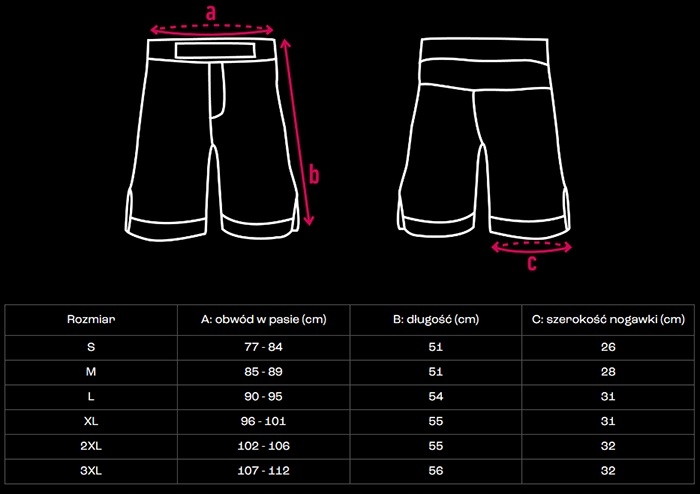 a

b

c

| Rozmiar | A: obwód w pasie (cm) | B: długość (cm) | C: szerokość nogawki (cm) |
|---|---|---|---|
| S | 77 - 84 | 51 | 26 |
| M | 85 - 89 | 51 | 28 |
| L | 90 - 95 | 54 | 31 |
| XL | 96 - 101 | 55 | 31 |
| 2XL | 102 - 106 | 55 | 32 |
| 3XL | 107 - 112 | 56 | 32 |